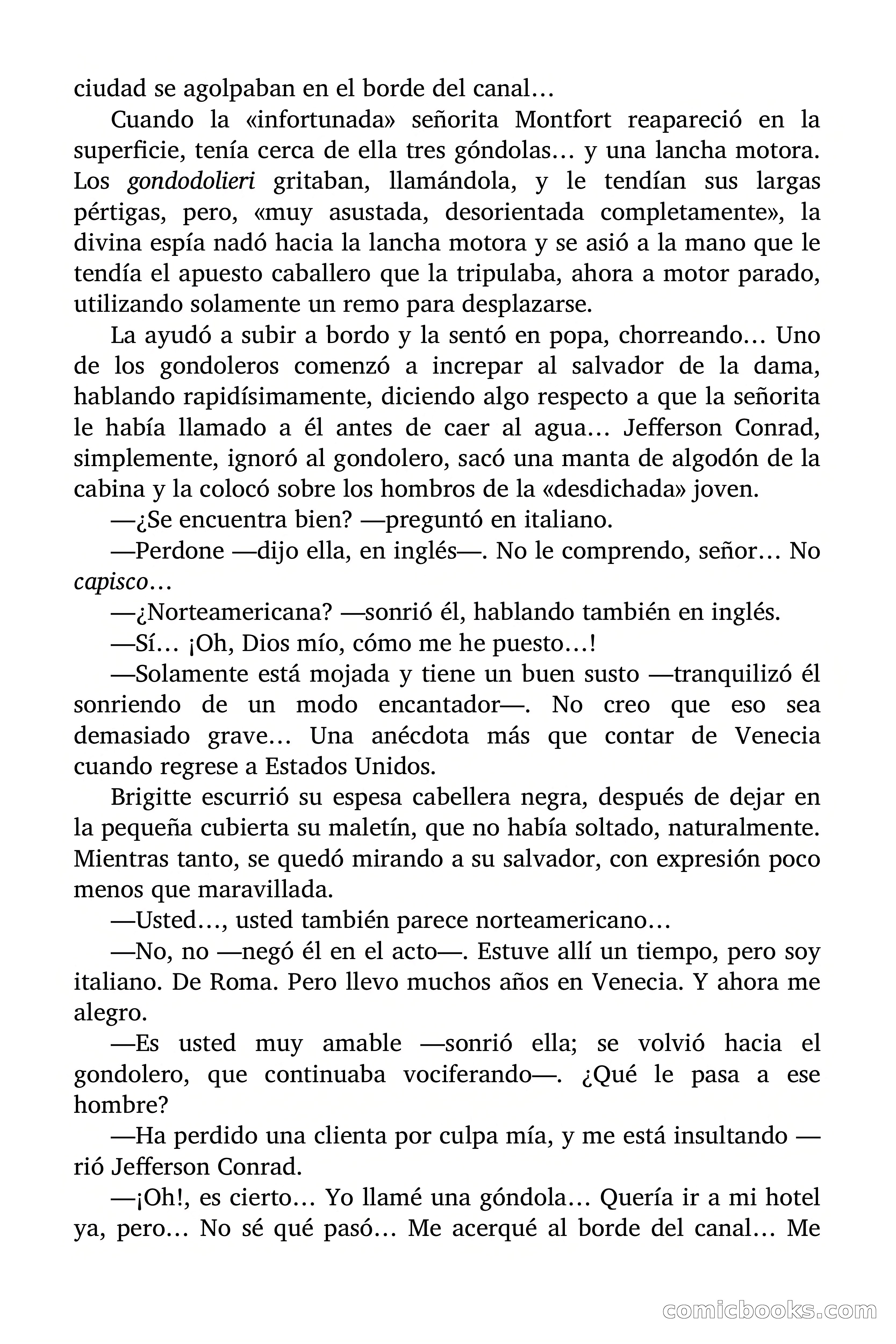 ciudad se agolpaban en el borde del canal…

Cuando la «infortunada» señorita Montfort reapareció en la superficie, tenía cerca de ella tres góndolas… y una lancha motora. Los gondodolieri gritaban, llamándola, y le tendían sus largas pértigas, pero, «muy asustada, desorientada completamente», la divina espía nadó hacia la lancha motora y se asió a la mano que le tendía el apuesto caballero que la tripulaba, ahora a motor parado, utilizando solamente un remo para desplazarse.

La ayudó a subir a bordo y la sentó en popa, chorreando… Uno de los gondoleros comenzó a increpar al salvador de la dama, hablando rapidísimamente, diciendo algo respecto a que la señorita le había llamado a él antes de caer al agua… Jefferson Conrad, simplemente, ignoró al gondolero, sacó una manta de algodón de la cabina y la colocó sobre los hombros de la «desdichada» joven.

—¿Se encuentra bien? —preguntó en italiano.

—Perdone —dijo ella, en inglés—. No le comprendo, señor… No capisco…

—¿Norteamericana? —sonrió él, hablando también en inglés.

—Sí… ¡Oh, Dios mío, cómo me he puesto…!

—Solamente está mojada y tiene un buen susto —tranquilizó él sonriendo de un modo encantador—. No creo que eso sea demasiado grave… Una anécdota más que contar de Venecia cuando regrese a Estados Unidos.

Brigitte escurrió su espesa cabellera negra, después de dejar en la pequeña cubierta su maletín, que no había soltado, naturalmente. Mientras tanto, se quedó mirando a su salvador, con expresión poco menos que maravillada.

—Usted…, usted también parece norteamericano…

—No, no —negó él en el acto—. Estuve allí un tiempo, pero soy italiano. De Roma. Pero llevo muchos años en Venecia. Y ahora me alegro.

—Es usted muy amable —sonrió ella; se volvió hacia el gondolero, que continuaba vociferando—. ¿Qué le pasa a ese hombre?

—Ha perdido una clienta por culpa mía, y me está insultando —rió Jefferson Conrad.

—¡Oh!, es cierto… Yo llamé una góndola… Quería ir a mi hotel ya, pero… No sé qué pasó… Me acerqué al borde del canal… Me

comicbooks.com